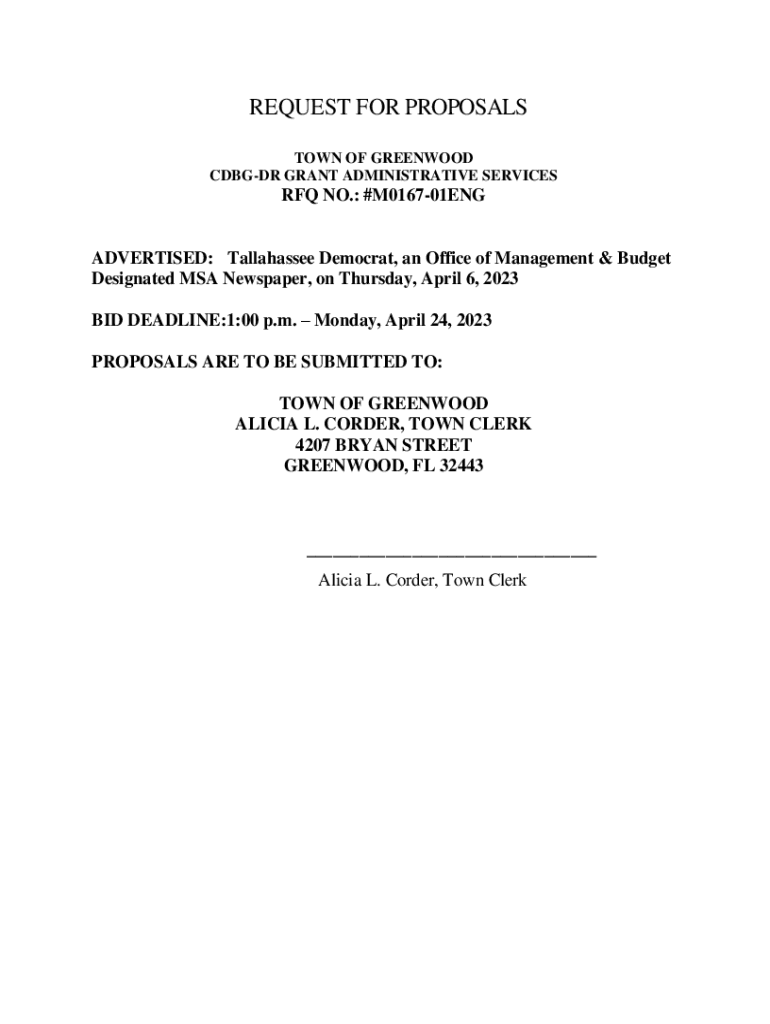 REQUEST FOR PROPOSALS

TOWN OF GREENWOOD
CDBG-DR GRANT ADMINISTRATIVE SERVICES
RFQ NO.: #M0167-01ENG

ADVERTISED: Tallahassee Democrat, an Office of Management & Budget Designated MSA Newspaper, on Thursday, April 6, 2023

BID DEADLINE:1:00 p.m. – Monday, April 24, 2023

PROPOSALS ARE TO BE SUBMITTED TO:

TOWN OF GREENWOOD
ALICIA L. CORDER, TOWN CLERK
4207 BRYAN STREET
GREENWOOD, FL 32443

Alicia L. Corder, Town Clerk